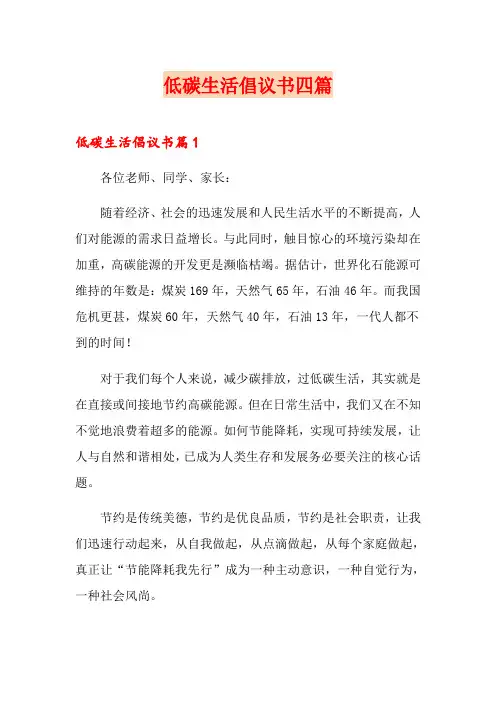 低碳生活倡议书四篇

低碳生活倡议书篇1

各位老师、同学、家长：

随着经济、社会的迅速发展和人民生活水平的不断提高，人们对能源的需求日益增长。与此同时，触目惊心的环境污染却在加重，高碳能源的开发更是濒临枯竭。据估计，世界化石能源可维持的年数是：煤炭169年，天然气65年，石油46年。而我国危机更甚，煤炭60年，天然气40年，石油13年，一代人都不到的时间！

对于我们每个人来说，减少碳排放，过低碳生活，其实就是在直接或间接地节约高碳能源。但在日常生活中，我们又在不知不觉地浪费着超多的能源。如何节能降耗，实现可持续发展，让人与自然和谐相处，已成为人类生存和发展务必要关注的核心话题。

节约是传统美德，节约是优良品质，节约是社会职责，让我们迅速行动起来，从自我做起，从点滴做起，从每个家庭做起，真正让“节能降耗我先行”成为一种主动意识，一种自觉行为，一种社会风尚。